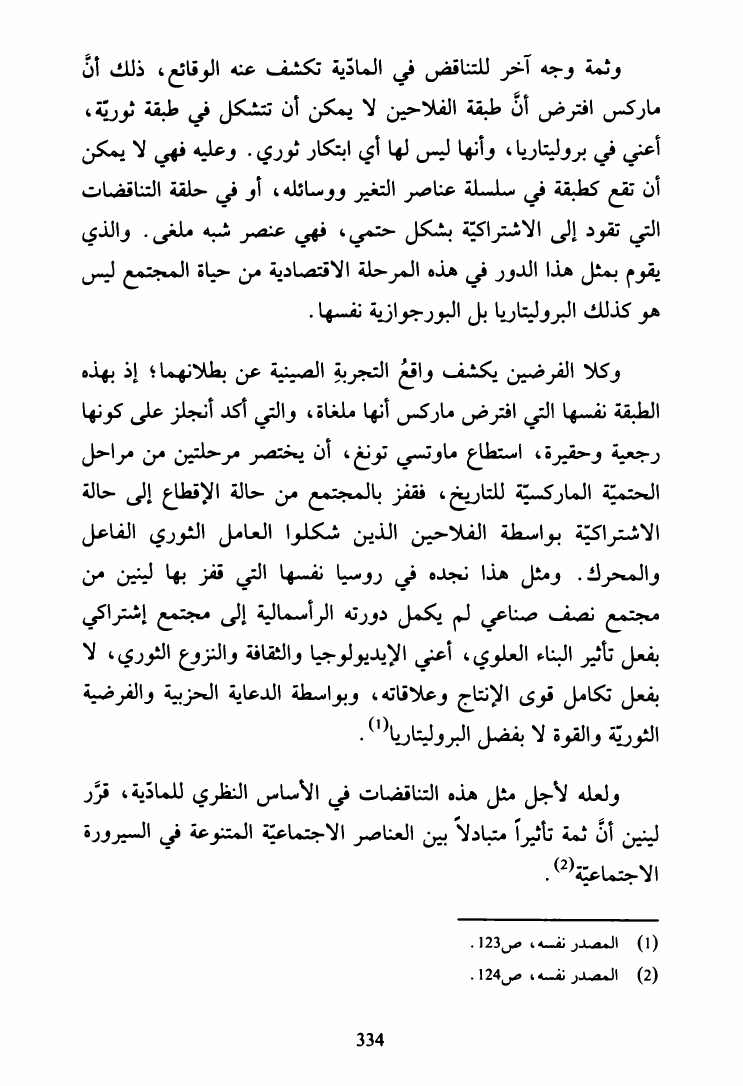 وثمة وجه آخر للتناقض في المادّية تكشف عنه الوقائع، ذلك أنَّ ماركس افترض أنَّ طبقة الفلاحين لا يمكن أن تتشكل في طبقة ثوريّة، أعني في بروليتاريا، وأنها ليس لها أي ابتكار ثوري. وعليه فهي لا يمكن أن تقع كطبقة في سلسلة عناصر التغير ووسائله، أو في حلقة التناقضات التي تقود إلى الاشتراكيّة بشكل حتمي، فهي عنصر شبه ملغى. والذي يقوم بمثل هذا الدور في هذه المرحلة الاقتصادية من حياة المجتمع ليس هو كذلك البروليتاريا بل البورجوازية نفسها.

وكلا الفرضين يكشف واقعُ التجربةِ الصينية عن بطلانهما؛ إذ بهذه الطبقة نفسها التي افترض ماركس أنها ملغاة، والتي أكد أنجلز على كونها رجعية وحقيرة، استطاع ماوتسي تونغ، أن يختصر مرحلتين من مراحل الحتميّة الماركسيّة للتاريخ، فقفز بالمجتمع من حالة الإقطاع إلى حالة الاشتراكيّة بواسطة الفلاحين الذين شكلوا العامل الثوري الفاعل والمحرك. ومثل هذا نجده في روسيا نفسها التي قفز بها لينين من مجتمع نصف صناعي لم يكمل دورته الرأسمالية إلى مجتمع إشتراكي بفعل تأثير البناء العلوي، أعني الإيديولوجيا والثقافة والنزوع الثوري، لا بفعل تكامل قوى الإنتاج وعلاقاته، وبواسطة الدعاية الحزبية والفرضية الثوريّة والقوة لا بفضل البروليتاريا$^{(1)}$.

ولعله لأجل مثل هذه التناقضات في الأساس النظري للمادّية، قرَّر لينين أنَّ ثمة تأثيراً متبادلاً بين العناصر الاجتماعيّة المتنوعة في السيرورة الاجتماعيّة$^{(2)}$.

(1) المصدر نفسه، ص123.
(2) المصدر نفسه، ص124.

334